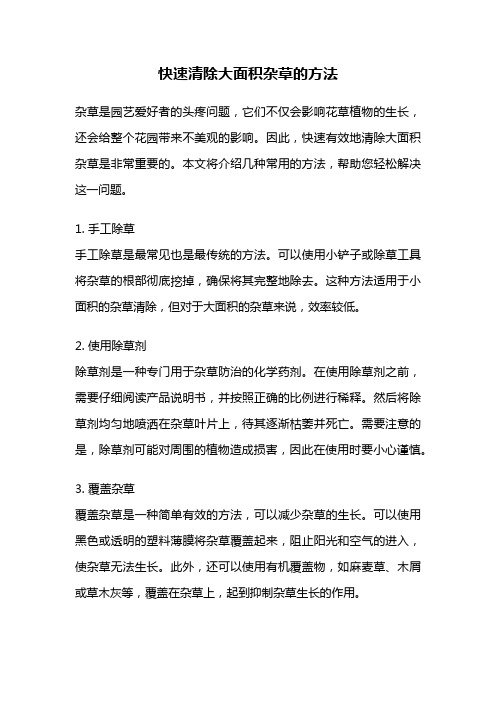 快速清除大面积杂草的方法

杂草是园艺爱好者的头疼问题，它们不仅会影响花草植物的生长，还会给整个花园带来不美观的影响。因此，快速有效地清除大面积杂草是非常重要的。本文将介绍几种常用的方法，帮助您轻松解决这一问题。

1. 手工除草
手工除草是最常见也是最传统的方法。可以使用小铲子或除草工具将杂草的根部彻底挖掉，确保将其完整地除去。这种方法适用于小面积的杂草清除，但对于大面积的杂草来说，效率较低。

2. 使用除草剂
除草剂是一种专门用于杂草防治的化学药剂。在使用除草剂之前，需要仔细阅读产品说明书，并按照正确的比例进行稀释。然后将除草剂均匀地喷洒在杂草叶片上，待其逐渐枯萎并死亡。需要注意的是，除草剂可能对周围的植物造成损害，因此在使用时要小心谨慎。

3. 覆盖杂草
覆盖杂草是一种简单有效的方法，可以减少杂草的生长。可以使用黑色或透明的塑料薄膜将杂草覆盖起来，阻止阳光和空气的进入，使杂草无法生长。此外，还可以使用有机覆盖物，如麻麦草、木屑或草木灰等，覆盖在杂草上，起到抑制杂草生长的作用。